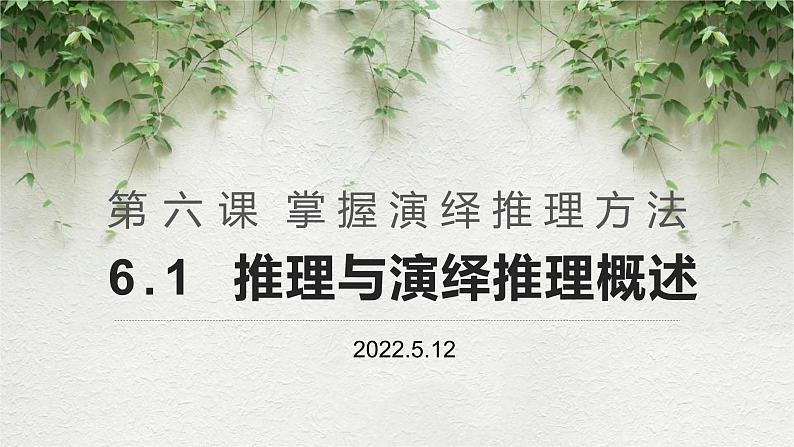 第六课 掌握演绎推理方法

6.1 推理与演绎推理概述

2022.5.12